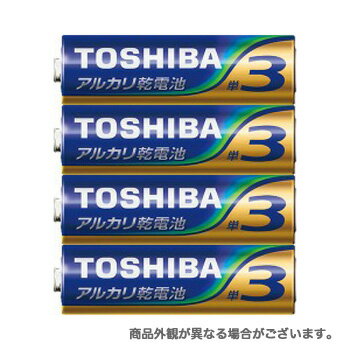 TOSHIBA
アルカリ乾電池
単3

TOSHIBA
アルカリ乾電池
単3

TOSHIBA
アルカリ乾電池
単3

TOSHIBA
アルカリ乾電池
単3

商品外観が異なる場合がございます。